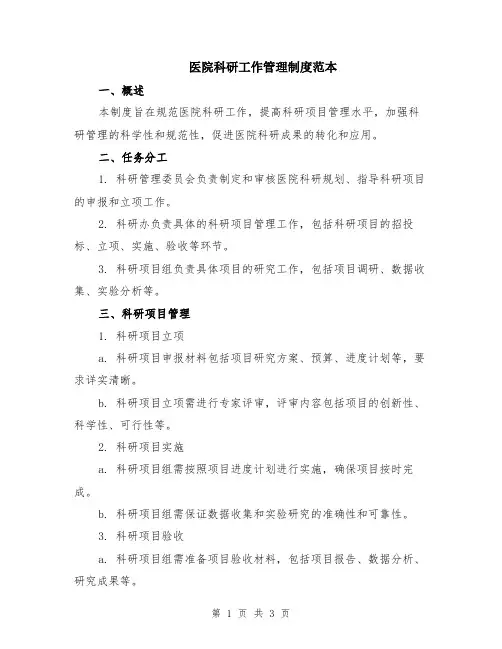 医院科研工作管理制度范本

一、概述

本制度旨在规范医院科研工作，提高科研项目管理水平，加强科研管理的科学性和规范性，促进医院科研成果的转化和应用。

二、任务分工

1. 科研管理委员会负责制定和审核医院科研规划、指导科研项目的申报和立项工作。

2. 科研办负责具体的科研项目管理工作，包括科研项目的招投标、立项、实施、验收等环节。

3. 科研项目组负责具体项目的研究工作，包括项目调研、数据收集、实验分析等。

三、科研项目管理

1. 科研项目立项

a. 科研项目申报材料包括项目研究方案、预算、进度计划等，要求详实清晰。

b. 科研项目立项需进行专家评审，评审内容包括项目的创新性、科学性、可行性等。

2. 科研项目实施

a. 科研项目组需按照项目进度计划进行实施，确保项目按时完成。

b. 科研项目组需保证数据收集和实验研究的准确性和可靠性。

3. 科研项目验收

a. 科研项目组需准备项目验收材料，包括项目报告、数据分析、研究成果等。

第 1 页 共 3 页